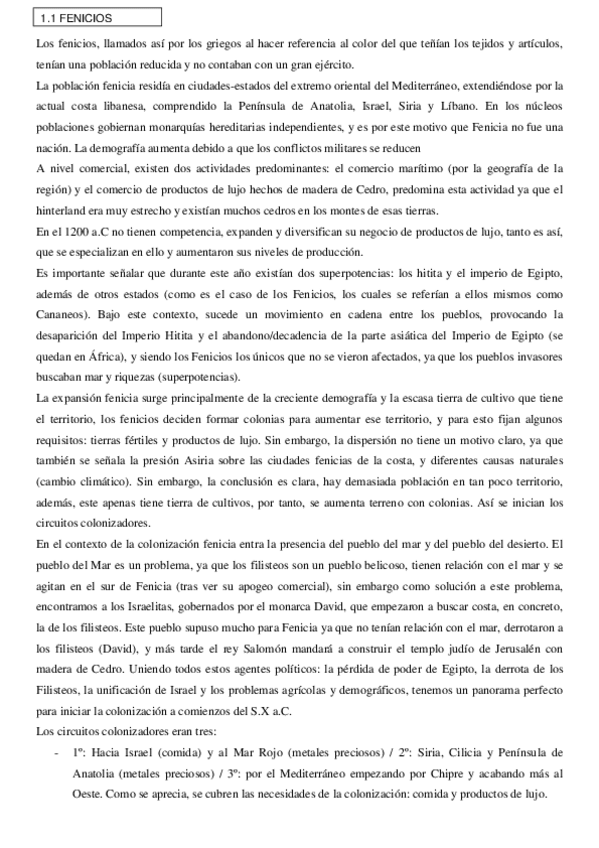 1.1 FENICIOS

Los fenicios, llamados así por los griegos al hacer referencia al color del que teñían los tejidos y artículos, tenían una población reducida y no contaban con un gran ejército.

La población fenicia residía en ciudades-estados del extremo oriental del Mediterráneo, extendiéndose por la actual costa libanesa, comprendido la Península de Anatolia, Israel, Siria y Líbano. En los núcleos poblaciones gobiernan monarquías hereditarias independientes, y es por este motivo que Fenicia no fue una nación. La demografía aumenta debido a que los conflictos militares se reducen

A nivel comercial, existen dos actividades predominantes: el comercio marítimo (por la geografía de la región) y el comercio de productos de lujo hechos de madera de Cedro, predomina esta actividad ya que el hinterland era muy estrecho y existían muchos cedros en los montes de esas tierras.

En el 1200 a.C no tienen competencia, expanden y diversifican su negocio de productos de lujo, tanto es así, que se especializan en ello y aumentaron sus niveles de producción.

Es importante señalar que durante este año existían dos superpotencias: los hitita y el imperio de Egipto, además de otros estados (como es el caso de los Fenicios, los cuales se referían a ellos mismos como Cananeos). Bajo este contexto, sucede un movimiento en cadena entre los pueblos, provocando la desaparición del Imperio Hitita y el abandono/decadencia de la parte asiática del Imperio de Egipto (se quedan en África), y siendo los Fenicios los únicos que no se vieron afectados, ya que los pueblos invasores buscaban mar y riquezas (superpotencias).

La expansión fenicia surge principalmente de la creciente demografía y la escasa tierra de cultivo que tiene el territorio, los fenicios deciden formar colonias para aumentar ese territorio, y para esto fijan algunos requisitos: tierras fértiles y productos de lujo. Sin embargo, la dispersión no tiene un motivo claro, ya que también se señala la presión Asiria sobre las ciudades fenicias de la costa, y diferentes causas naturales (cambio climático). Sin embargo, la conclusión es clara, hay demasiada población en tan poco territorio, además, este apenas tiene tierra de cultivos, por tanto, se aumenta terreno con colonias. Así se inician los circuitos colonizadores.

En el contexto de la colonización fenicia entra la presencia del pueblo del mar y del pueblo del desierto. El pueblo del Mar es un problema, ya que los filisteos son un pueblo belicoso, tienen relación con el mar y se agitan en el sur de Fenicia (tras ver su apogeo comercial), sin embargo como solución a este problema, encontramos a los Israelitas, gobernados por el monarca David, que empezaron a buscar costa, en concreto, la de los filisteos. Este pueblo supuso mucho para Fenicia ya que no tenían relación con el mar, derrotaron a los filisteos (David), y más tarde el rey Salomón mandará a construir el templo judío de Jerusalén con madera de Cedro. Uniendo todos estos agentes políticos: la pérdida de poder de Egipto, la derrota de los Filisteos, la unificación de Israel y los problemas agrícolas y demográficos, tenemos un panorama perfecto para iniciar la colonización a comienzos del S.X a.C.

Los circuitos colonizadores eran tres:

- 1º: Hacia Israel (comida) y al Mar Rojo (metales preciosos) / 2º: Siria, Cilicia y Península de Anatolia (metales preciosos) / 3º: por el Mediterráneo empezando por Chipre y acabando más al Oeste. Como se aprecia, se cubren las necesidades de la colonización: comida y productos de lujo.